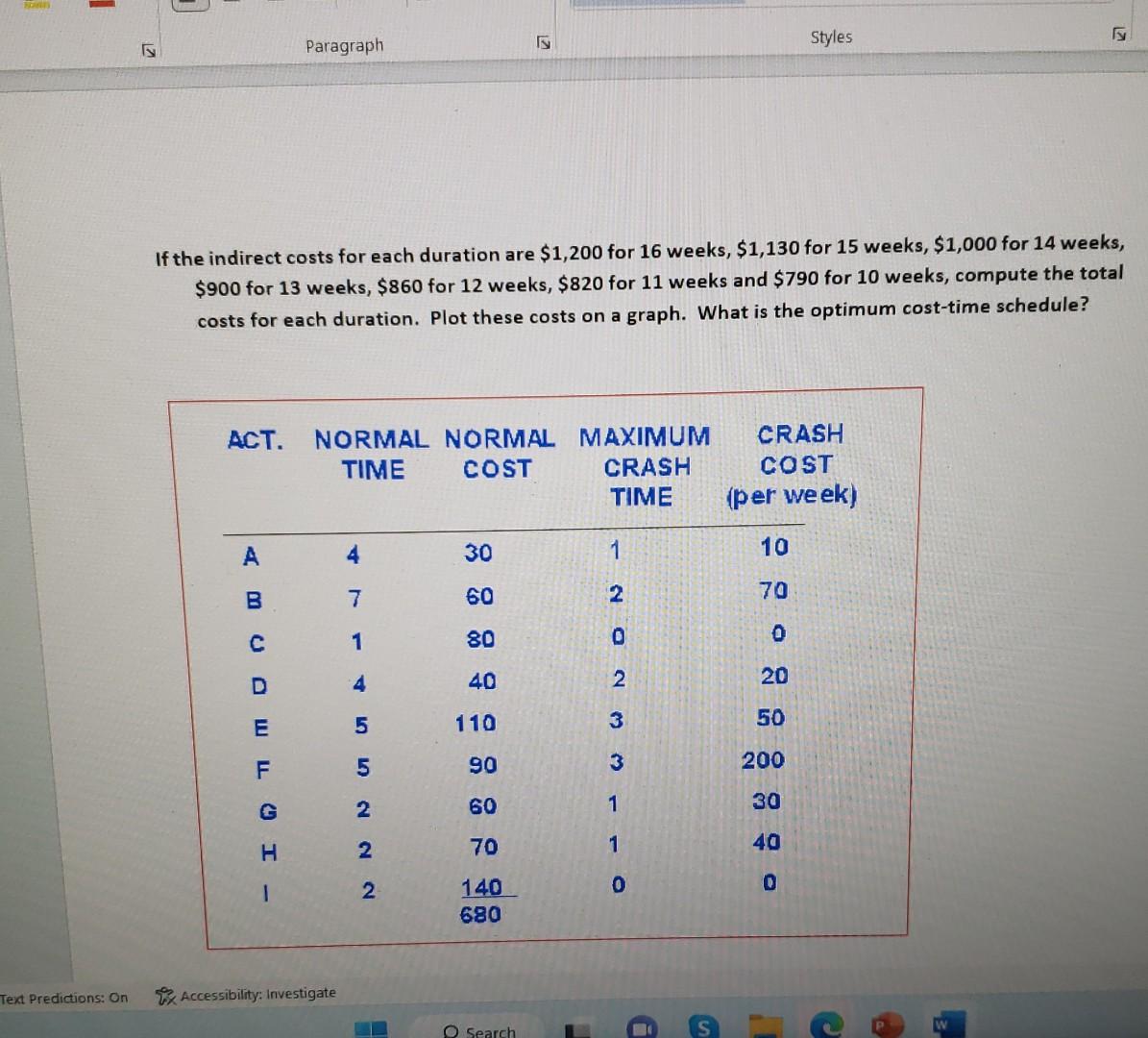 Paragraph

Styles

If the indirect costs for each duration are \$1,200 for 16 weeks, \$1,130 for 15 weeks, \$1,000 for 14 weeks, \$900 for 13 weeks, \$860 for 12 weeks, \$820 for 11 weeks and \$790 for 10 weeks, compute the total costs for each duration. Plot these costs on a graph. What is the optimum cost-time schedule?

| ACT. | NORMAL TIME | NORMAL COST | MAXIMUM CRASH TIME | CRASH COST (per week) |
|---|---|---|---|---|
| A | 4 | 30 | 1 | 10 |
| B | 7 | 60 | 2 | 70 |
| C | 1 | 80 | 0 | 0 |
| D | 4 | 40 | 2 | 20 |
| E | 5 | 110 | 3 | 50 |
| F | 5 | 90 | 3 | 200 |
| G | 2 | 60 | 1 | 30 |
| H | 2 | 70 | 1 | 40 |
| I | 2 | 140 | 0 | 0 |
| | | 680 | | |

Text Predictions: On

Accessibility: Investigate

Search